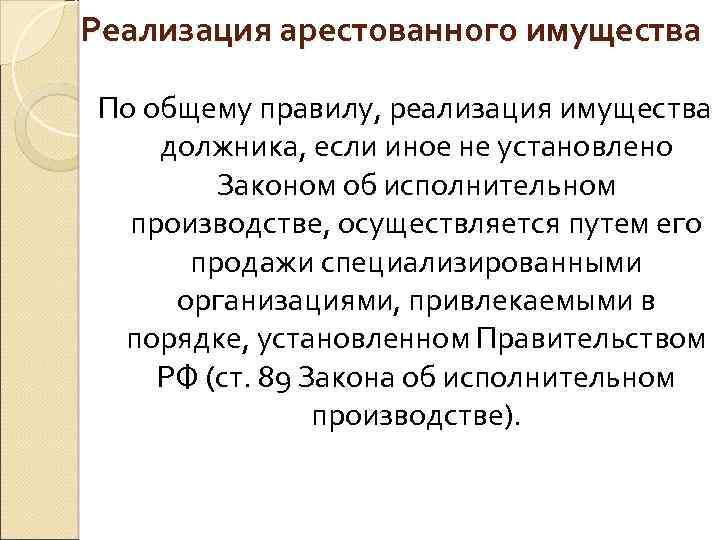 Реализация арестованного имущества

По общему правилу, реализация имущества должника, если иное не установлено Законом об исполнительном производстве, осуществляется путем его продажи специализированными организациями, привлекаемыми в порядке, установленном Правительством РФ (ст. 89 Закона об исполнительном производстве).